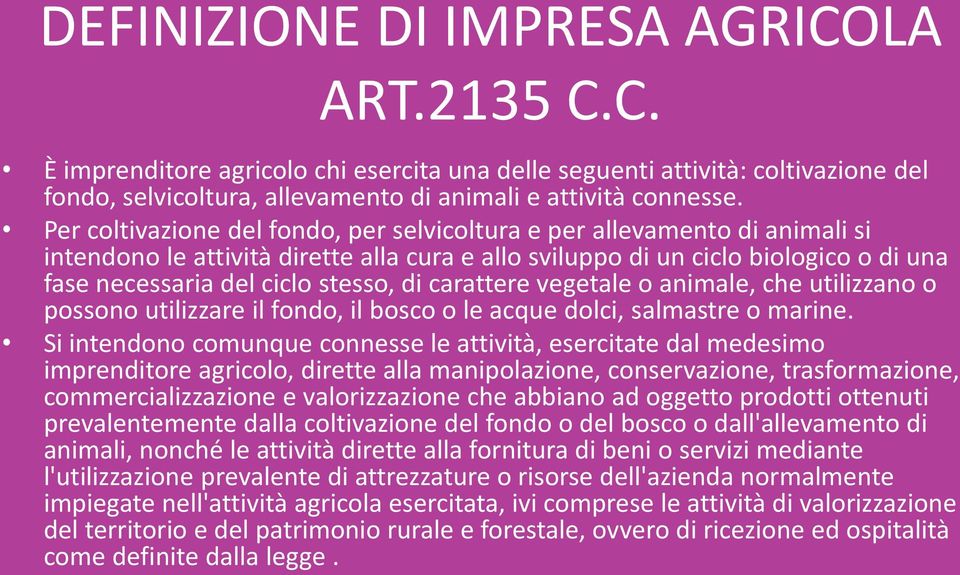 DEFINIZIONE DI IMPRESA AGRICOLA ART.2135 C.C.

• È imprenditore agricolo chi esercita una delle seguenti attività: coltivazione del fondo, selvicoltura, allevamento di animali e attività connesse.

• Per coltivazione del fondo, per selvicoltura e per allevamento di animali si intendono le attività dirette alla cura e allo sviluppo di un ciclo biologico o di una fase necessaria del ciclo stesso, di carattere vegetale o animale, che utilizzano o possono utilizzare il fondo, il bosco o le acque dolci, salmastre o marine.

• Si intendono comunque connesse le attività, esercitate dal medesimo imprenditore agricolo, dirette alla manipolazione, conservazione, trasformazione, commercializzazione e valorizzazione che abbiano ad oggetto prodotti ottenuti prevalentemente dalla coltivazione del fondo o del bosco o dall'allevamento di animali, nonché le attività dirette alla fornitura di beni o servizi mediante l'utilizzazione prevalente di attrezzature o risorse dell'azienda normalmente impiegate nell'attività agricola esercitata, ivi comprese le attività di valorizzazione del territorio e del patrimonio rurale e forestale, ovvero di ricezione ed ospitalità come definite dalla legge .